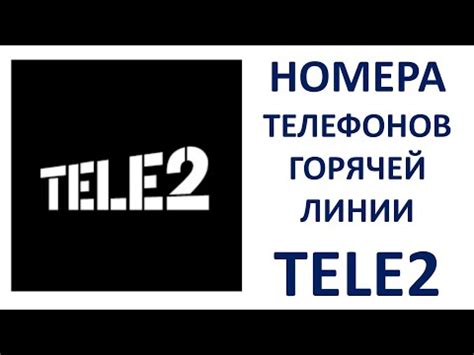 TELE2

НОМЕРА ТЕЛЕФОНОВ ГОРЯЧЕЙ ЛИНИИ

TELE2